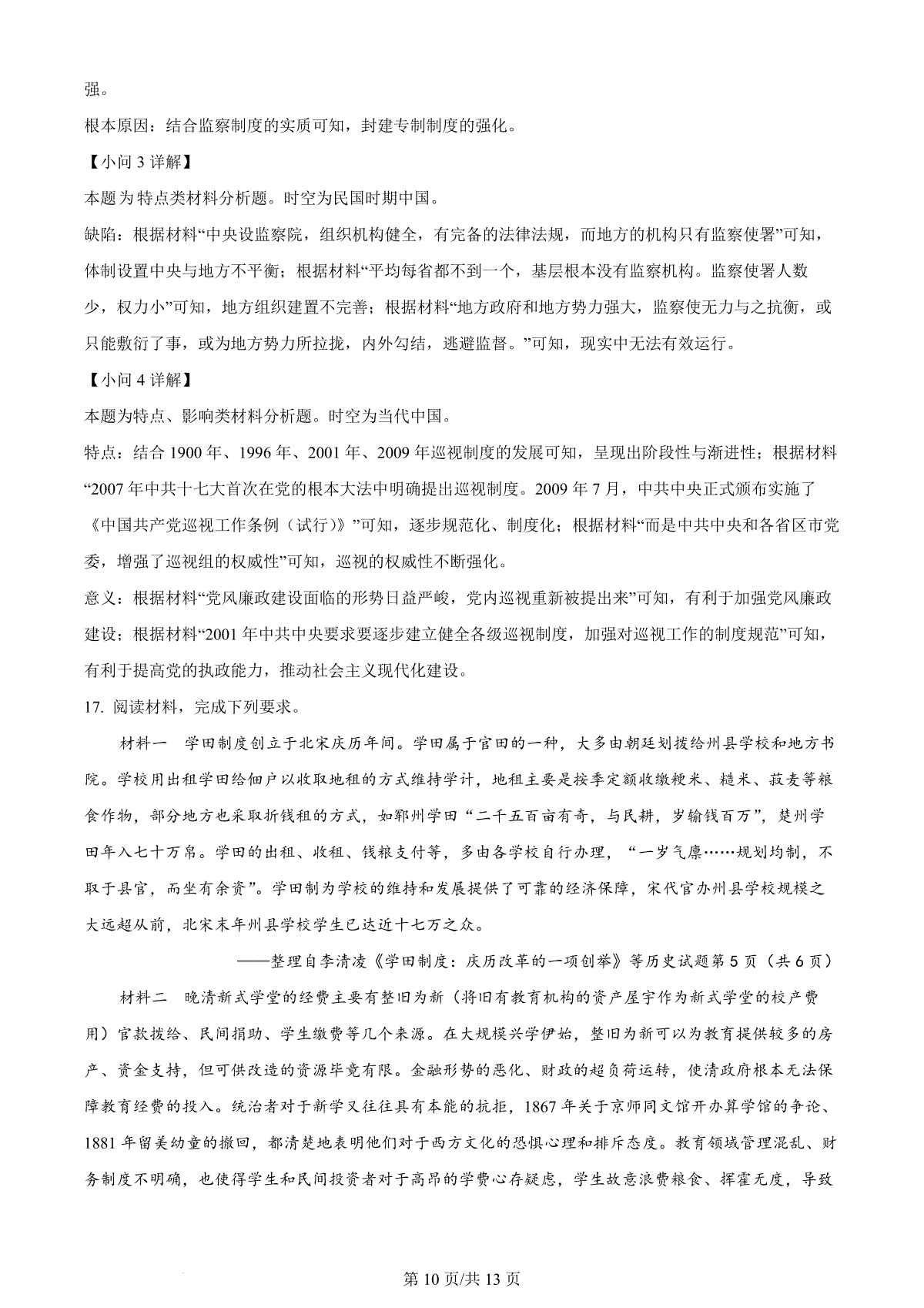 强。

根本原因：结合监察制度的实质可知，封建专制制度的强化。

【小问 3 详解】

本题为特点类材料分析题。时空为民国时期中国。

缺陷：根据材料“中央设监察院，组织机构健全，有完备的法律法规，而地方的机构只有监察使署”可知，体制设置中央与地方不平衡；根据材料“平均每省都不到一个，基层根本没有监察机构。监察使署人数少，权力小”可知，地方组织建置不完善；根据材料“地方政府和地方势力强大，监察使无力与之抗衡，或只能敷衍了事，或为地方势力所拉拢，内外勾结，逃避监督。”可知，现实中无法有效运行。

【小问 4 详解】

本题为特点、影响类材料分析题。时空为当代中国。

特点：结合 1900 年、1996 年、2001 年、2009 年巡视制度的发展可知，呈现出阶段性与渐进性；根据材料“2007 年中共十七大首次在党的根本大法中明确提出巡视制度。2009 年 7 月，中共中央正式颁布实施了《中国共产党巡视工作条例（试行）》”可知，逐步规范化、制度化；根据材料“而是中共中央和各省区市党委，增强了巡视组的权威性”可知，巡视的权威性不断强化。

意义：根据材料“党风廉政建设面临的形势日益严峻，党内巡视重新被提出来”可知，有利于加强党风廉政建设；根据材料“2001 年中共中央要求要逐步建立健全各级巡视制度，加强对巡视工作的制度规范”可知，有利于提高党的执政能力，推动社会主义现代化建设。

17. 阅读材料，完成下列要求。

材料一 学田制度创立于北宋庆历年间。学田属于官田的一种，大多由朝廷划拨给州县学校和地方书院。学校用出租学田给佃户以收取地租的方式维持学计，地租主要是按季定额收缴粳米、糙米、菽麦等粮食作物，部分地方也采取折钱租的方式，如郓州学田“二千五百亩有奇，与民耕，岁输钱百万”，楚州学田年入七十万帛。学田的出租、收租、钱粮支付等，多由各学校自行办理，“一岁气廪……规划均制，不取于县官，而坐有余资”。学田制为学校的维持和发展提供了可靠的经济保障，宋代官办州县学校规模之大远超从前，北宋末年州县学校学生已达近十七万之众。

——整理自李清凌《学田制度：庆历改革的一项创举》等历史试题第 5 页（共 6 页）

材料二 晚清新式学堂的经费主要有整旧为新（将旧有教育机构的资产屋宇作为新式学堂的校产费用）官款拨给、民间捐助、学生缴费等几个来源。在大规模兴学伊始，整旧为新可以为教育提供较多的房产、资金支持，但可供改造的资源毕竟有限。金融形势的恶化、财政的超负荷运转，使清政府根本无法保障教育经费的投入。统治者对于新学又往往具有本能的抗拒，1867 年关于京师同文馆开办算学馆的争论、1881 年留美幼童的撤回，都清楚地表明他们对于西方文化的恐惧心理和排斥态度。教育领域管理混乱、财务制度不明确，也使得学生和民间投资者对于高昂的学费心存疑虑，学生故意浪费粮食、挥霍无度，导致

第 10 页/共 13 页